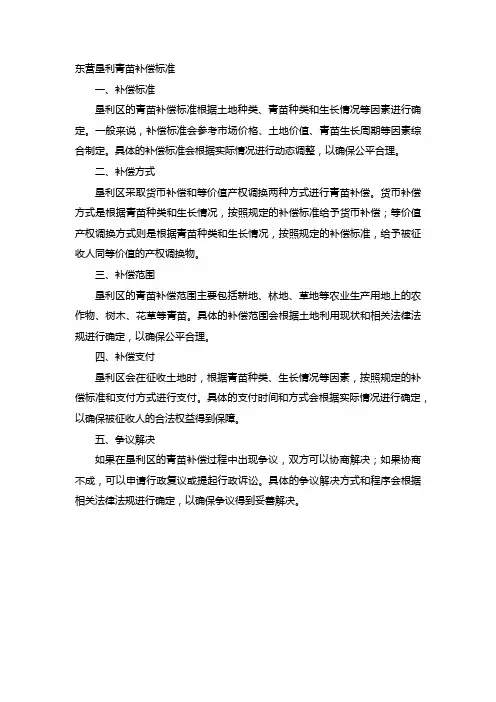 东营垦利青苗补偿标准

一、补偿标准

垦利区的青苗补偿标准根据土地种类、青苗种类和生长情况等因素进行确定。一般来说，补偿标准会参考市场价格、土地价值、青苗生长周期等因素综合制定。具体的补偿标准会根据实际情况进行动态调整，以确保公平合理。

二、补偿方式

垦利区采取货币补偿和等价值产权调换两种方式进行青苗补偿。货币补偿方式是根据青苗种类和生长情况，按照规定的补偿标准给予货币补偿；等价值产权调换方式则是根据青苗种类和生长情况，按照规定的补偿标准，给予被征收人同等价值的产权调换物。

三、补偿范围

垦利区的青苗补偿范围主要包括耕地、林地、草地等农业生产用地上的农作物、树木、花草等青苗。具体的补偿范围会根据土地利用现状和相关法律法规进行确定，以确保公平合理。

四、补偿支付

垦利区会在征收土地时，根据青苗种类、生长情况等因素，按照规定的补偿标准和支付方式进行支付。具体的支付时间和方式会根据实际情况进行确定，以确保被征收人的合法权益得到保障。

五、争议解决

如果在垦利区的青苗补偿过程中出现争议，双方可以协商解决；如果协商不成，可以申请行政复议或提起行政诉讼。具体的争议解决方式和程序会根据相关法律法规进行确定，以确保争议得到妥善解决。